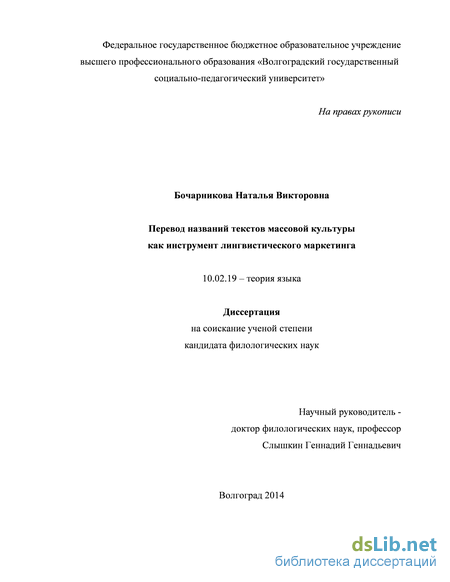 Федеральное государственное бюджетное образовательное учреждение высшего профессионального образования «Волгоградский государственный социально-педагогический университет»

На правах рукописи

Бочарникова Наталья Викторовна

Перевод названий текстов массовой культуры как инструмент лингвистического маркетинга

10.02.19 – теория языка

Диссертация
на соискание ученой степени
кандидата филологических наук

Научный руководитель -
доктор филологических наук, профессор
Слышкин Геннадий Геннадьевич

Волгоград 2014

dsLib.net
библиотека диссертаций